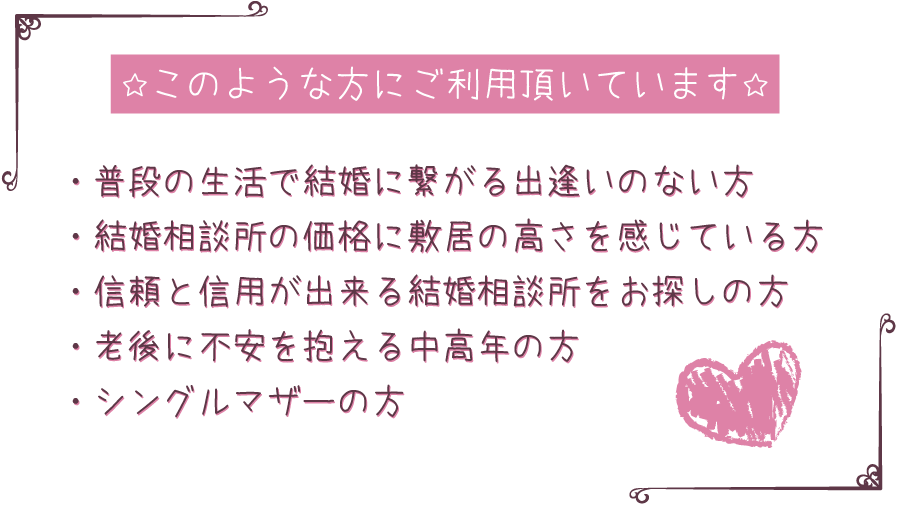 ☆このような方にご利用頂いています☆

・普段の生活で結婚に繋がる出逢いのない方
・結婚相談所の価格に敷居の高さを感じている方
・信頼と信用が出来る結婚相談所をお探しの方
・老後に不安を抱える中高年の方
・シングルマザーの方